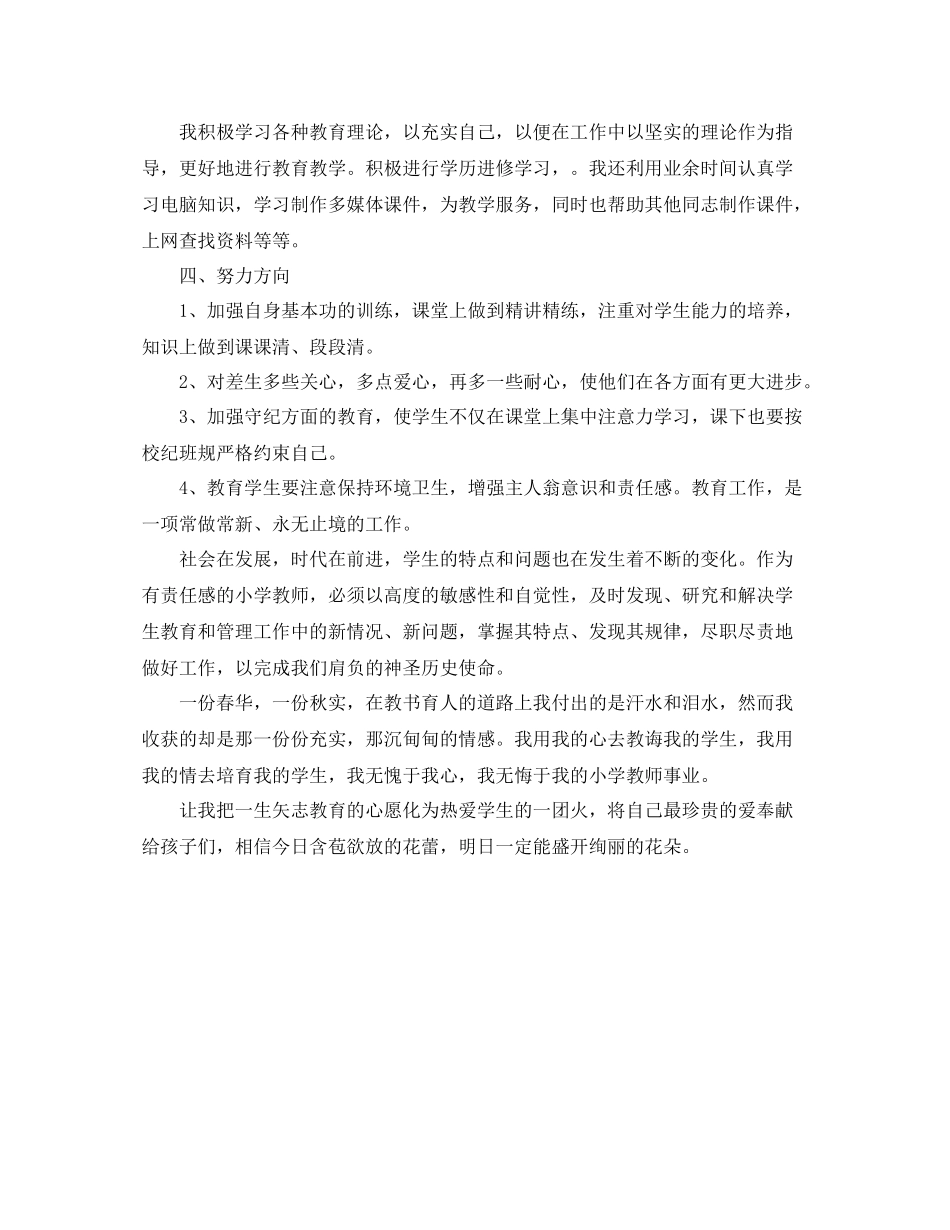 我积极学习各种教育理论，以充实自己，以便在工作中以坚实的理论作为指导，更好地进行教育教学。积极进行学历进修学习，。我还利用业余时间认真学习电脑知识，学习制作多媒体课件，为教学服务，同时也帮助其他同志制作课件，上网查找资料等等。

四、努力方向

1、加强自身基本功的训练，课堂上做到精讲精练，注重对学生能力的培养，知识上做到课课清、段段清。

2、对差生多些关心，多点爱心，再多一些耐心，使他们在各方面有更大进步。

3、加强守纪方面的教育，使学生不仅在课堂上集中注意力学习，课下也要按校纪班规严格约束自己。

4、教育学生要注意保持环境卫生，增强主人翁意识和责任感。教育工作，是一项常做常新、永无止境的工作。

社会在发展，时代在前进，学生的特点和问题也在发生着不断的变化。作为有责任感的小学教师，必须以高度的敏感性和自觉性，及时发现、研究和解决学生教育和管理工作中的新情况、新问题，掌握其特点、发现其规律，尽职尽责地做好工作，以完成我们肩负的神圣历史使命。

一份春华，一份秋实，在教书育人的道路上我付出的是汗水和泪水，然而我收获的却是那一份份充实，那沉甸甸的情感。我用我的心去教诲我的学生，我用我的情去培育我的学生，我无愧于我心，我无悔于我的小学教师事业。

让我把一生矢志教育的心愿化为热爱学生的一团火，将自己最珍贵的爱奉献给孩子们，相信今日含苞欲放的花蕾，明日一定能盛开绚丽的花朵。